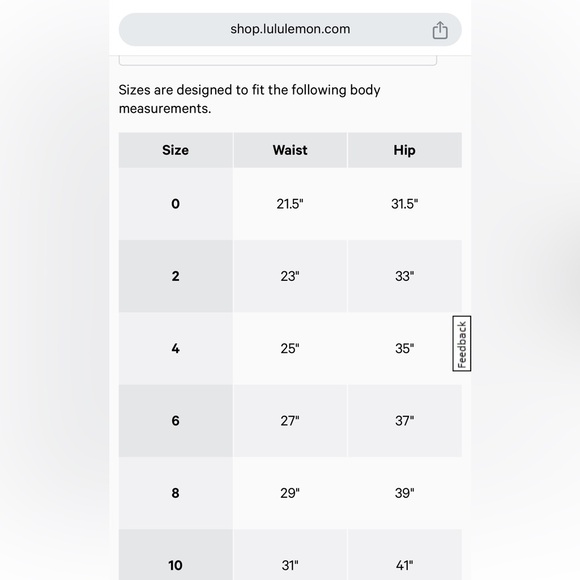 shop.lululemon.com

Sizes are designed to fit the following body measurements.

| Size | Waist | Hip |
|---|---|---|
| 0 | 21.5" | 31.5" |
| 2 | 23" | 33" |
| 4 | 25" | 35" |
| 6 | 27" | 37" |
| 8 | 29" | 39" |
| 10 | 31" | 41" |

Feedback